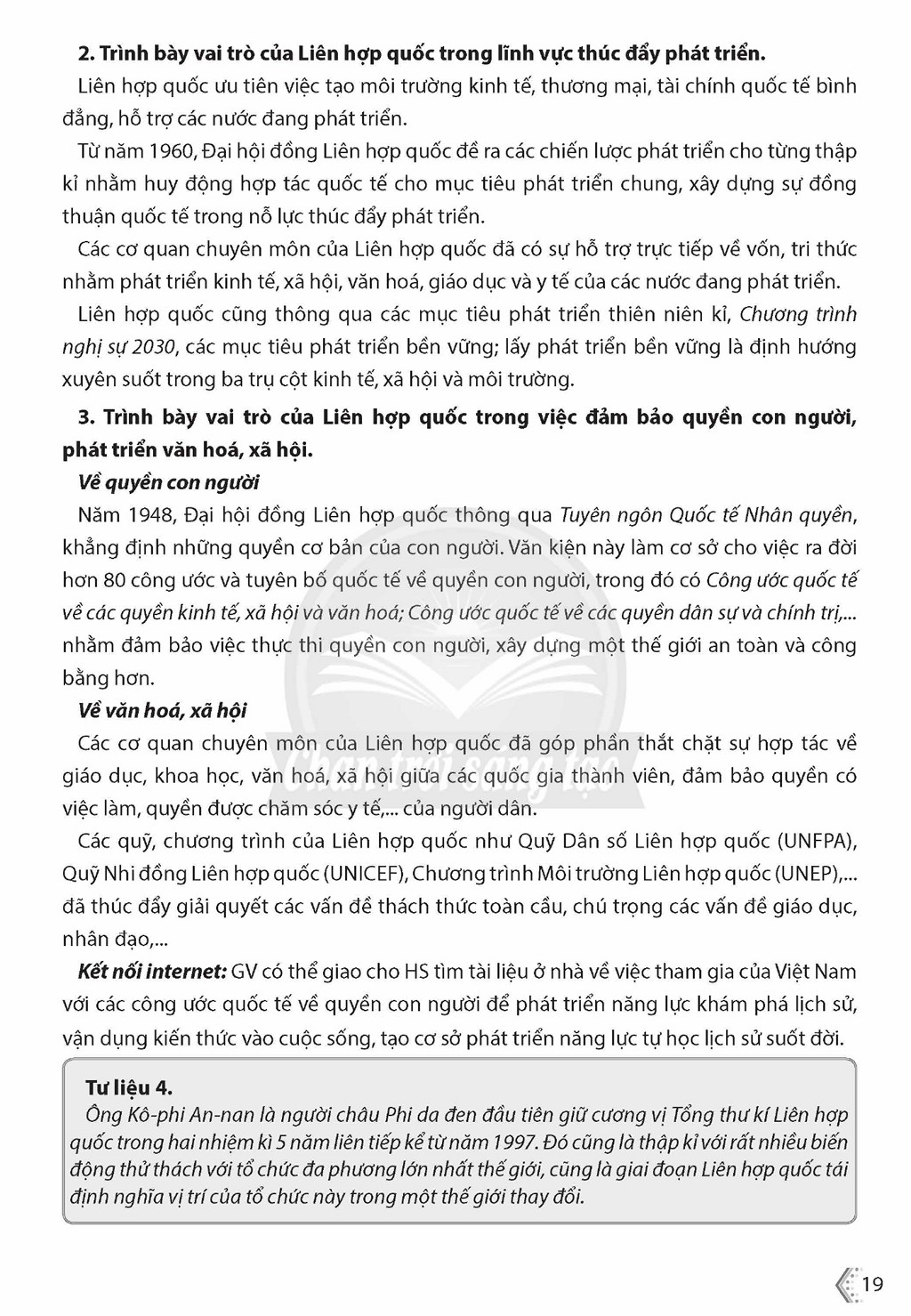 2. Trình bày vai trò của Liên hợp quốc trong lĩnh vực thúc đẩy phát triển.

Liên hợp quốc ưu tiên việc tạo môi trường kinh tế, thương mại, tài chính quốc tế bình đẳng, hỗ trợ các nước đang phát triển.

Từ năm 1960, Đại hội đồng Liên hợp quốc đề ra các chiến lược phát triển cho từng thập kỉ nhằm huy động hợp tác quốc tế cho mục tiêu phát triển chung, xây dựng sự đồng thuận quốc tế trong nỗ lực thúc đẩy phát triển.

Các cơ quan chuyên môn của Liên hợp quốc đã có sự hỗ trợ trực tiếp về vốn, tri thức nhằm phát triển kinh tế, xã hội, văn hoá, giáo dục và y tế của các nước đang phát triển.

Liên hợp quốc cũng thông qua các mục tiêu phát triển thiên niên kỉ, Chương trình nghị sự 2030, các mục tiêu phát triển bền vững; lấy phát triển bền vững là định hướng xuyên suốt trong ba trụ cột kinh tế, xã hội và môi trường.

3. Trình bày vai trò của Liên hợp quốc trong việc đảm bảo quyền con người, phát triển văn hoá, xã hội.

Về quyền con người

Năm 1948, Đại hội đồng Liên hợp quốc thông qua Tuyên ngôn Quốc tế Nhân quyền, khẳng định những quyền cơ bản của con người. Văn kiện này làm cơ sở cho việc ra đời hơn 80 công ước và tuyên bố quốc tế về quyền con người, trong đó có Công ước quốc tế về các quyền kinh tế, xã hội và văn hoá; Công ước quốc tế về các quyền dân sự và chính trị,... nhằm đảm bảo việc thực thi quyền con người, xây dựng một thế giới an toàn và công bằng hơn.

Về văn hoá, xã hội

Các cơ quan chuyên môn của Liên hợp quốc đã góp phần thắt chặt sự hợp tác về giáo dục, khoa học, văn hoá, xã hội giữa các quốc gia thành viên, đảm bảo quyền có việc làm, quyền được chăm sóc y tế,... của người dân.

Các quỹ, chương trình của Liên hợp quốc như Quỹ Dân số Liên hợp quốc (UNFPA), Quỹ Nhi đồng Liên hợp quốc (UNICEF), Chương trình Môi trường Liên hợp quốc (UNEP),... đã thúc đẩy giải quyết các vấn đề thách thức toàn cầu, chú trọng các vấn đề giáo dục, nhân đạo,...

Kết nối internet: GV có thể giao cho HS tìm tài liệu ở nhà về việc tham gia của Việt Nam với các công ước quốc tế về quyền con người để phát triển năng lực khám phá lịch sử, vận dụng kiến thức vào cuộc sống, tạo cơ sở phát triển năng lực tự học lịch sử suốt đời.

Tư liệu 4.
Ông Kô-phi An-nan là người châu Phi da đen đầu tiên giữ cương vị Tổng thư kí Liên hợp quốc trong hai nhiệm kì 5 năm liên tiếp kể từ năm 1997. Đó cũng là thập kỉ với rất nhiều biến động thử thách với tổ chức đa phương lớn nhất thế giới, cũng là giai đoạn Liên hợp quốc tái định nghĩa vị trí của tổ chức này trong một thế giới thay đổi.

19

Chân trời sáng tạo